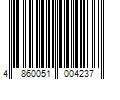 4 860051 004237